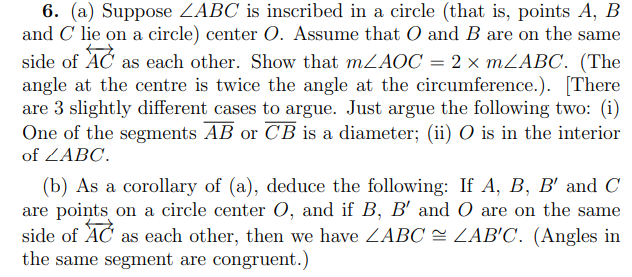 **6.** (a) Suppose $\angle ABC$ is inscribed in a circle (that is, points $A$, $B$ and $C$ lie on a circle) center $O$. Assume that $O$ and $B$ are on the same side of $\overleftrightarrow{AC}$ as each other. Show that $m\angle AOC = 2 \times m\angle ABC$. (The angle at the centre is twice the angle at the circumference.). [There are 3 slightly different cases to argue. Just argue the following two: (i) One of the segments $\overline{AB}$ or $\overline{CB}$ is a diameter; (ii) $O$ is in the interior of $\angle ABC$.

(b) As a corollary of (a), deduce the following: If $A$, $B$, $B'$ and $C$ are points on a circle center $O$, and if $B$, $B'$ and $O$ are on the same side of $\overleftrightarrow{AC}$ as each other, then we have $\angle ABC \cong \angle AB'C$. (Angles in the same segment are congruent.)